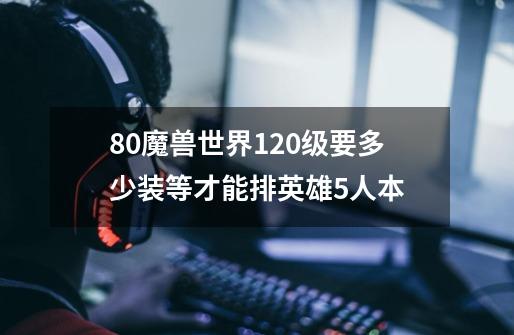 80魔兽世界120级要多少装等才能排英雄5人本